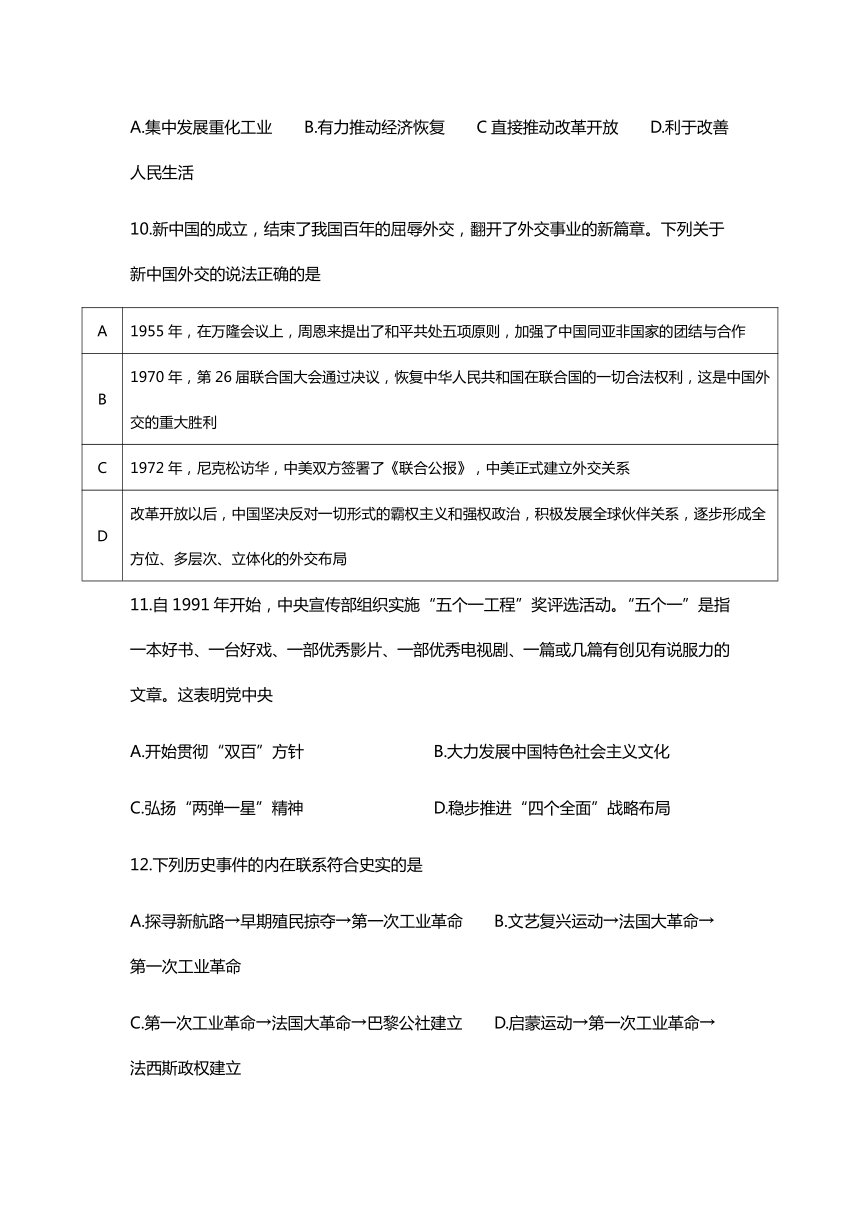 A.集中发展重化工业　　B.有力推动经济恢复　　C 直接推动改革开放　　D.利于改善人民生活

10.新中国的成立，结束了我国百年的屈辱外交，翻开了外交事业的新篇章。下列关于新中国外交的说法正确的是

| A | 1955 年，在万隆会议上，周恩来提出了和平共处五项原则，加强了中国同亚非国家的团结与合作 |
|---|---|
| B | 1970 年，第 26 届联合国大会通过决议，恢复中华人民共和国在联合国的一切合法权利，这是中国外交的重大胜利 |
| C | 1972 年，尼克松访华，中美双方签署了《联合公报》，中美正式建立外交关系 |
| D | 改革开放以后，中国坚决反对一切形式的霸权主义和强权政治，积极发展全球伙伴关系，逐步形成全方位、多层次、立体化的外交布局 |

11.自 1991 年开始，中央宣传部组织实施“五个一工程”奖评选活动。“五个一”是指一本好书、一台好戏、一部优秀影片、一部优秀电视剧、一篇或几篇有创见有说服力的文章。这表明党中央

A.开始贯彻“双百”方针　　B.大力发展中国特色社会主义文化

C.弘扬“两弹一星”精神　　D.稳步推进“四个全面”战略布局

12.下列历史事件的内在联系符合史实的是

A.探寻新航路→早期殖民掠夺→第一次工业革命　　B.文艺复兴运动→法国大革命→第一次工业革命

C.第一次工业革命→法国大革命→巴黎公社建立　　D.启蒙运动→第一次工业革命→法西斯政权建立